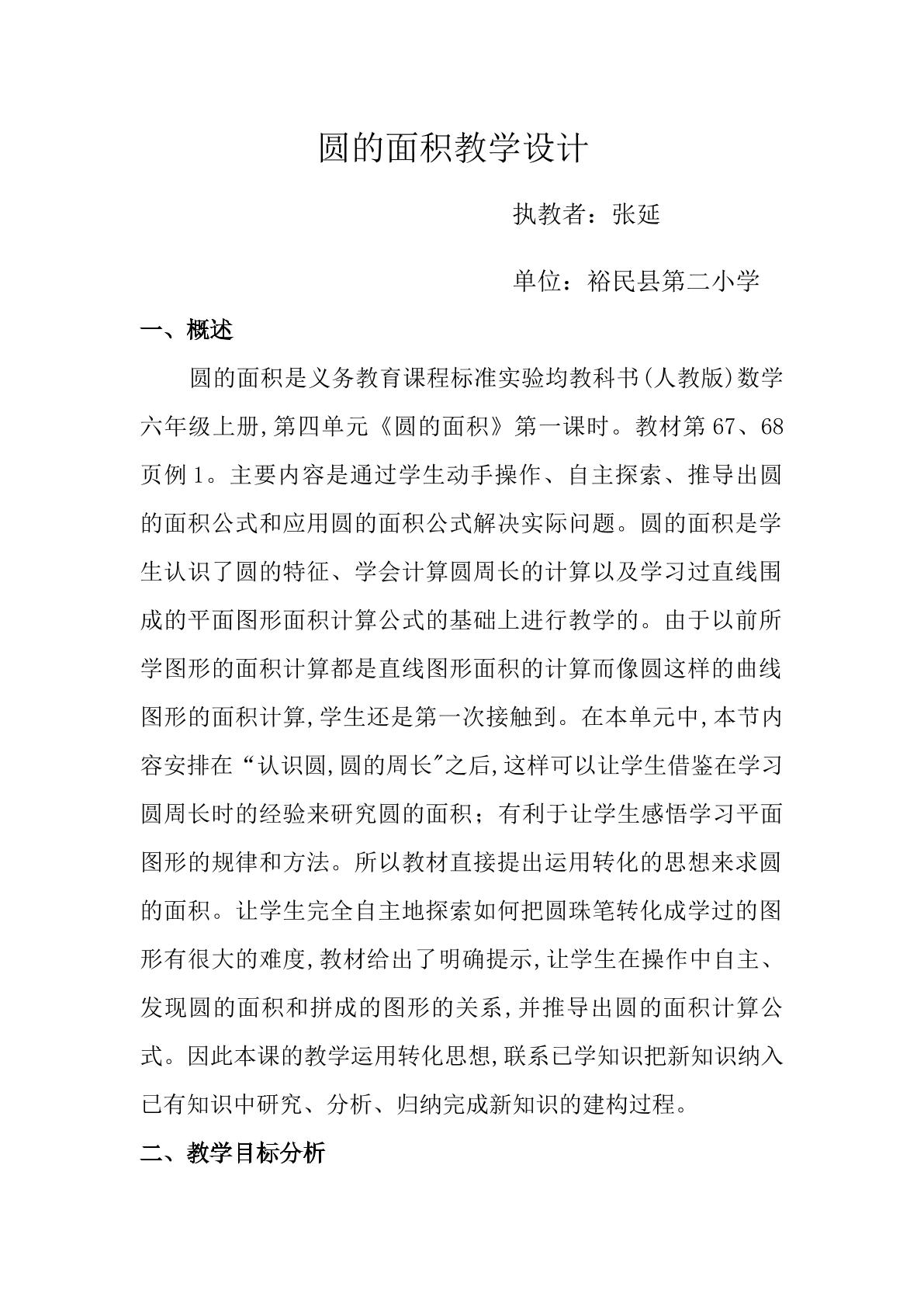 圆的面积教学设计

执教者：张延

单位：裕民县第二小学

一、概述

圆的面积是义务教育课程标准实验均教科书(人教版)数学六年级上册,第四单元《圆的面积》第一课时。教材第67、68页例1。主要内容是通过学生动手操作、自主探索、推导出圆的面积公式和应用圆的面积公式解决实际问题。圆的面积是学生认识了圆的特征、学会计算圆周长的计算以及学习过直线围成的平面图形面积计算公式的基础上进行教学的。由于以前所学图形的面积计算都是直线图形面积的计算而像圆这样的曲线图形的面积计算,学生还是第一次接触到。在本单元中,本节内容安排在“认识圆,圆的周长”之后,这样可以让学生借鉴在学习圆周长时的经验来研究圆的面积；有利于让学生感悟学习平面图形的规律和方法。所以教材直接提出运用转化的思想来求圆的面积。让学生完全自主地探索如何把圆珠笔转化成学过的图形有很大的难度,教材给出了明确提示,让学生在操作中自主、发现圆的面积和拼成的图形的关系,并推导出圆的面积计算公式。因此本课的教学运用转化思想,联系已学知识把新知识纳入已有知识中研究、分析、归纳完成新知识的建构过程。

二、教学目标分析